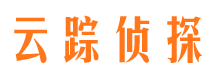 云踪侦探